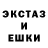 ЭКСТАЗ
И
ЕШКИ